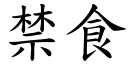 禁食